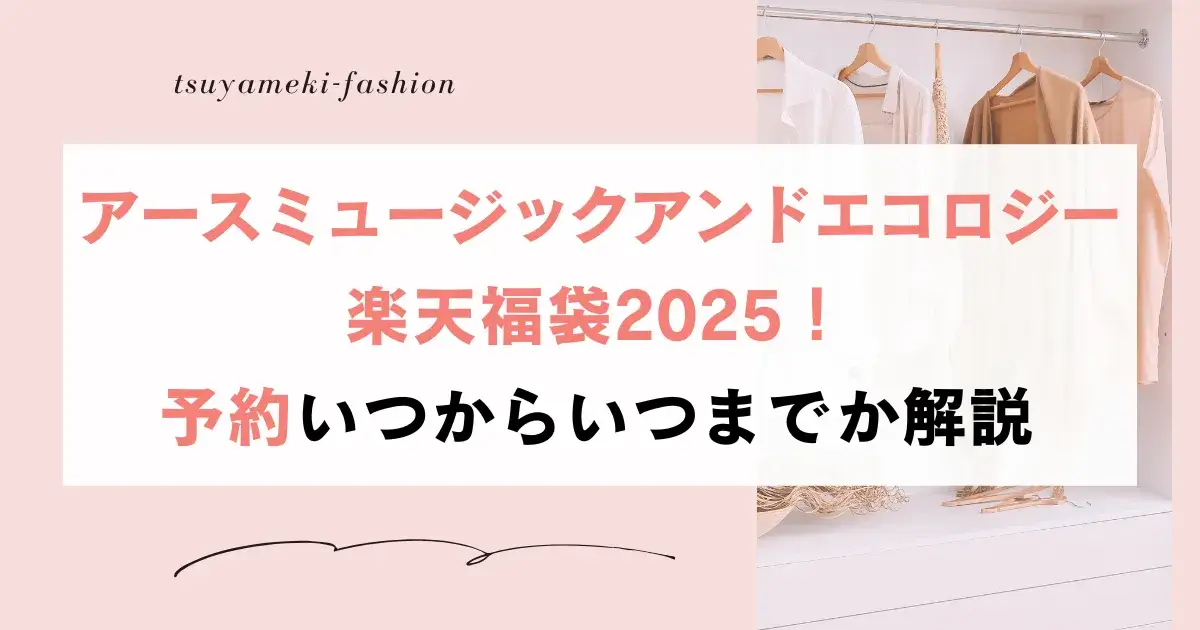 tsuyameki-fashion

アースミュージックアンドエコロジー
楽天福袋2025！
予約いつからいつまでか解説